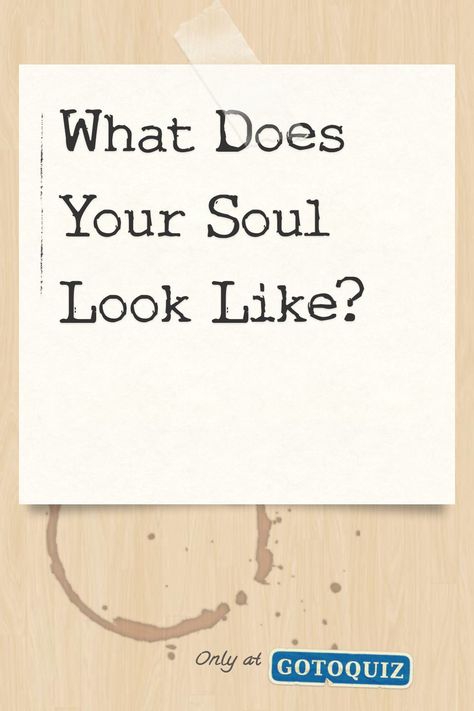 What Does Your Soul Look Like?

Only at GOTOQUIZ